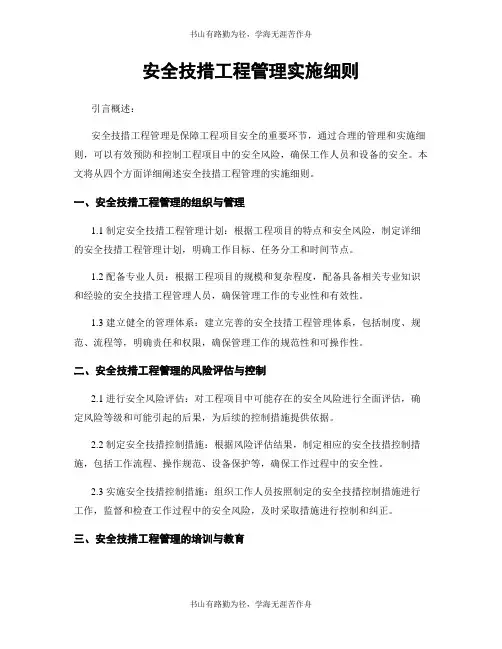 书山有路勤为径，学海无涯苦作舟

安全技措工程管理实施细则

引言概述：

安全技措工程管理是保障工程项目安全的重要环节，通过合理的管理和实施细则，可以有效预防和控制工程项目中的安全风险，确保工作人员和设备的安全。本文将从四个方面详细阐述安全技措工程管理的实施细则。

一、安全技措工程管理的组织与管理

1.1 制定安全技措工程管理计划：根据工程项目的特点和安全风险，制定详细的安全技措工程管理计划，明确工作目标、任务分工和时间节点。

1.2 配备专业人员：根据工程项目的规模和复杂程度，配备具备相关专业知识和经验的安全技措工程管理人员，确保管理工作的专业性和有效性。

1.3 建立健全的管理体系：建立完善的安全技措工程管理体系，包括制度、规范、流程等，明确责任和权限，确保管理工作的规范性和可操作性。

二、安全技措工程管理的风险评估与控制

2.1 进行安全风险评估：对工程项目中可能存在的安全风险进行全面评估，确定风险等级和可能引起的后果，为后续的控制措施提供依据。

2.2 制定安全技措控制措施：根据风险评估结果，制定相应的安全技措控制措施，包括工作流程、操作规范、设备保护等，确保工作过程中的安全性。

2.3 实施安全技措控制措施：组织工作人员按照制定的安全技措控制措施进行工作，监督和检查工作过程中的安全风险，及时采取措施进行控制和纠正。

三、安全技措工程管理的培训与教育

书山有路勤为径，学海无涯苦作舟